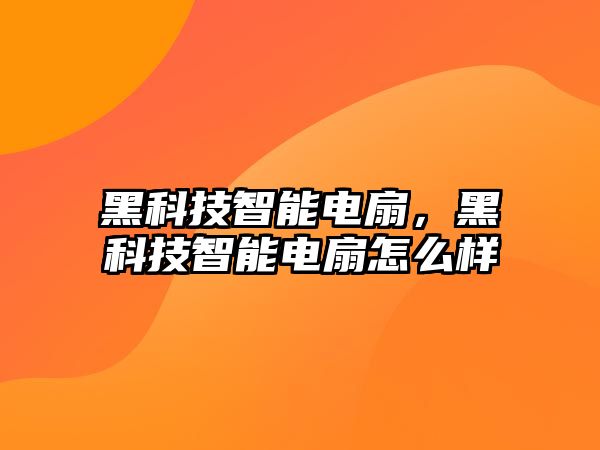 黑科技智能电扇，黑科技智能电扇怎么样